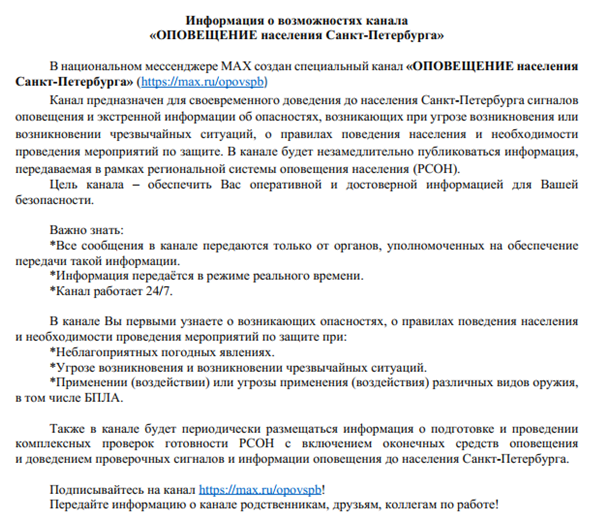 Информация о возможностях канала
«ОПОВЕЩЕНИЕ населения Санкт-Петербурга»

В национальном мессенджере MAX создан специальный канал «ОПОВЕЩЕНИЕ населения Санкт-Петербурга» (https://max.ru/opovspb)

Канал предназначен для своевременного доведения до населения Санкт-Петербурга сигналов оповещения и экстренной информации об опасностях, возникающих при угрозе возникновения или возникновении чрезвычайных ситуаций, о правилах поведения населения и необходимости проведения мероприятий по защите. В канале будет незамедлительно публиковаться информация, передаваемая в рамках региональной системы оповещения населения (РСОН).

Цель канала – обеспечить Вас оперативной и достоверной информацией для Вашей безопасности.

Важно знать:

*Все сообщения в канале передаются только от органов, уполномоченных на обеспечение передачи такой информации.

*Информация передаётся в режиме реального времени.

*Канал работает 24/7.

В канале Вы первыми узнаете о возникающих опасностях, о правилах поведения населения и необходимости проведения мероприятий по защите при:

*Неблагоприятных погодных явлениях.

*Угрозе возникновения и возникновении чрезвычайных ситуаций.

*Применении (воздействии) или угрозы применения (воздействия) различных видов оружия, в том числе БПЛА.

Также в канале будет периодически размещаться информация о подготовке и проведении комплексных проверок готовности РСОН с включением оконечных средств оповещения и доведением проверочных сигналов и информации оповещения до населения Санкт-Петербурга.

Подписывайтесь на канал https://max.ru/opovspb!

Передайте информацию о канале родственникам, друзьям, коллегам по работе!